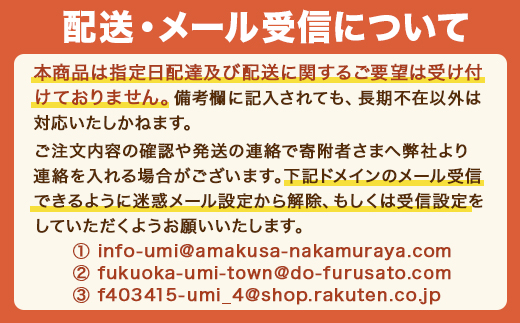 配送・メール受信について

本商品は指定日配達及び配送に関するご要望は受け付けておりません。備考欄に記入されても、長期不在以外は対応いたしかねます。

ご注文内容の確認や発送の連絡で寄附者さまへ弊社より連絡を入れる場合がございます。下記ドメインのメール受信できるように迷惑メール設定から解除、もしくは受信設定をしていただくようお願いいたします。

① info-umi@amakusa-nakamuraya.com
② fukuoka-umi-town@do-furusato.com
③ f403415-umi_4@shop.rakuten.co.jp